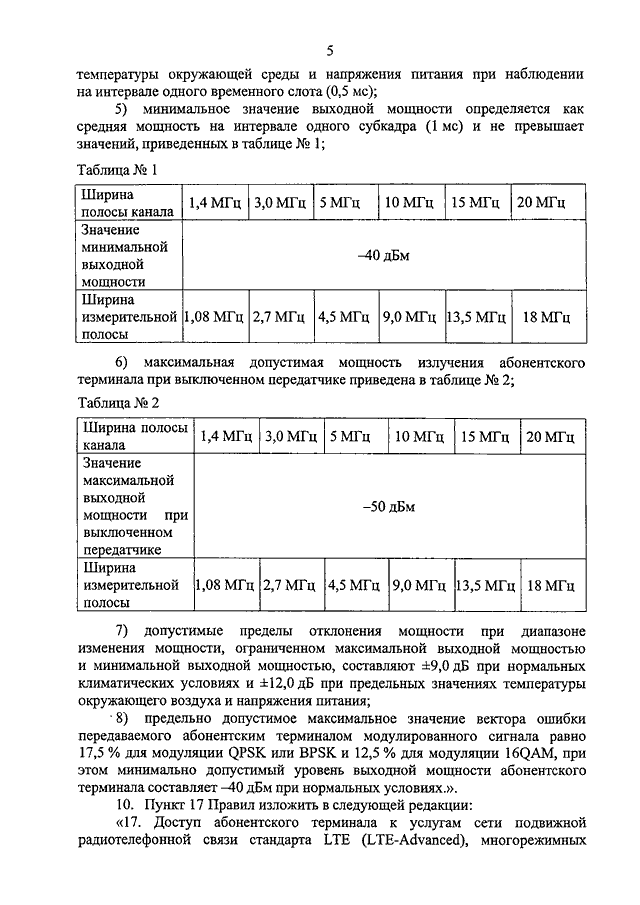 5

температуры окружающей среды и напряжения питания при наблюдении на интервале одного временного слота (0,5 мс);

5) минимальное значение выходной мощности определяется как средняя мощность на интервале одного субкадра (1 мс) и не превышает значений, приведенных в таблице № 1;

Таблица № 1

| Ширина полосы канала | 1,4 МГц | 3,0 МГц | 5 МГц | 10 МГц | 15 МГц | 20 МГц |
|---|---|---|---|---|---|---|
| Значение минимальной выходной мощности | –40 дБм | | | | | |
| Ширина измерительной полосы | 1,08 МГц | 2,7 МГц | 4,5 МГц | 9,0 МГц | 13,5 МГц | 18 МГц |

6) максимальная допустимая мощность излучения абонентского терминала при выключенном передатчике приведена в таблице № 2;

Таблица № 2

| Ширина полосы канала | 1,4 МГц | 3,0 МГц | 5 МГц | 10 МГц | 15 МГц | 20 МГц |
|---|---|---|---|---|---|---|
| Значение максимальной выходной мощности при выключенном передатчике | –50 дБм | | | | | |
| Ширина измерительной полосы | 1,08 МГц | 2,7 МГц | 4,5 МГц | 9,0 МГц | 13,5 МГц | 18 МГц |

7) допустимые пределы отклонения мощности при диапазоне изменения мощности, ограниченном максимальной выходной мощностью и минимальной выходной мощностью, составляют ±9,0 дБ при нормальных климатических условиях и ±12,0 дБ при предельных значениях температуры окружающего воздуха и напряжения питания;

8) предельно допустимое максимальное значение вектора ошибки передаваемого абонентским терминалом модулированного сигнала равно 17,5 % для модуляции QPSK или BPSK и 12,5 % для модуляции 16QAM, при этом минимально допустимый уровень выходной мощности абонентского терминала составляет –40 дБм при нормальных условиях.».

10. Пункт 17 Правил изложить в следующей редакции:

«17. Доступ абонентского терминала к услугам сети подвижной радиотелефонной связи стандарта LTE (LTE-Advanced), многорежимных